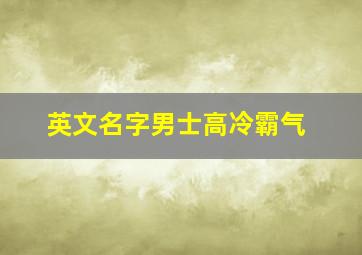 英文名字男士高冷霸气